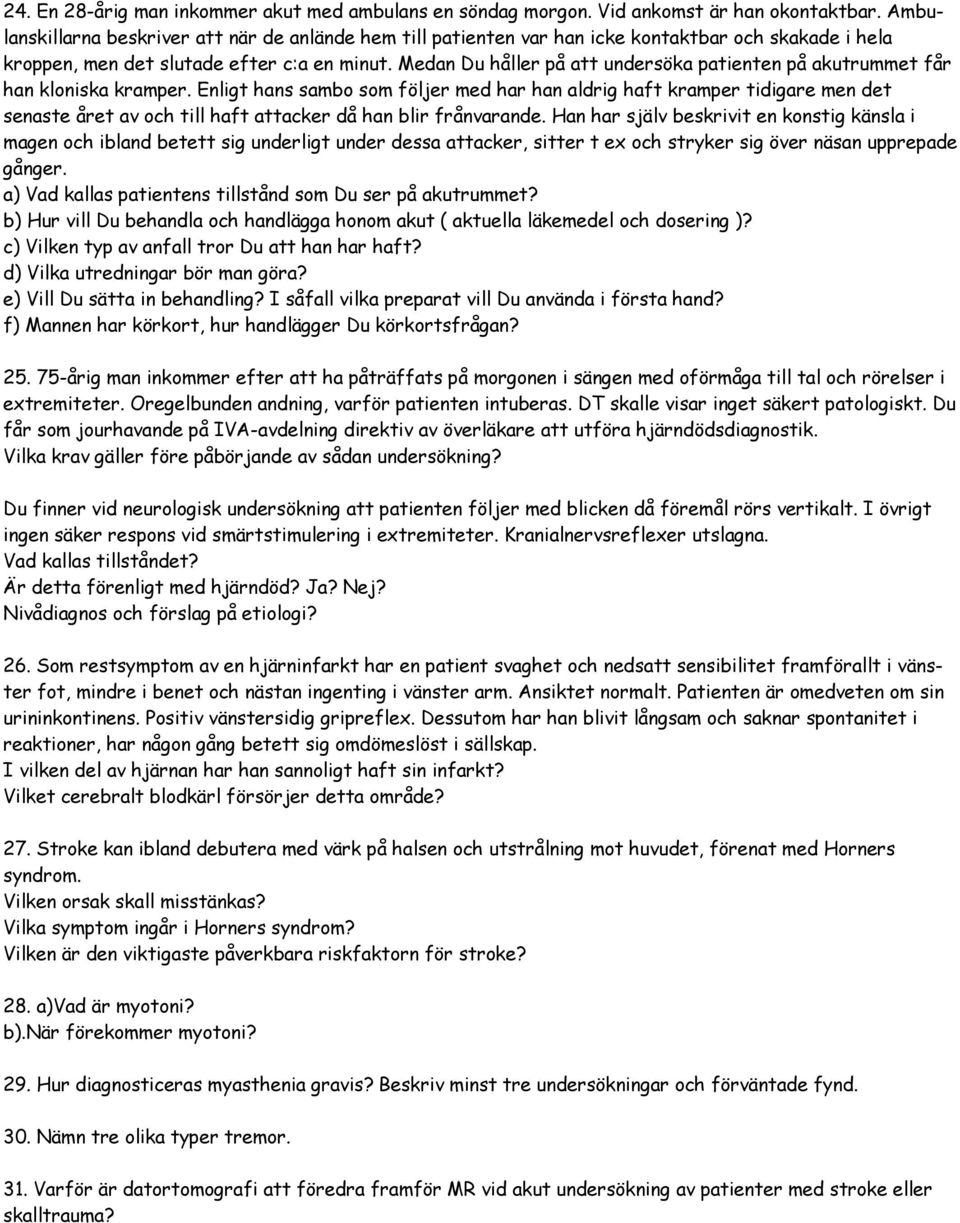 24. En 28-årig man inkommer akut med ambulans en söndag morgon. Vid ankomst är han okontaktbar. Ambulanskillarna beskriver att när de anlände hem till patienten var han icke kontaktbar och skakade i hela kroppen, men det slutade efter c:a en minut. Medan Du håller på att undersöka patienten på akutrummet får han kloniska kramper. Enligt hans sambo som följer med har han aldrig haft kramper tidigare men det senaste året av och till haft attacker då han blir frånvarande. Han har själv beskrivit en konstig känsla i magen och ibland betett sig underligt under dessa attacker, sitter t ex och stryker sig över näsan upprepade gånger.
a) Vad kallas patientens tillstånd som Du ser på akutrummet?
b) Hur vill Du behandla och handlägga honom akut ( aktuella läkemedel och dosering )?
c) Vilken typ av anfall tror Du att han har haft?
d) Vilka utredningar bör man göra?
e) Vill Du sätta in behandling? I såfall vilka preparat vill Du använda i första hand?
f) Mannen har körkort, hur handlägger Du körkortsfrågan?

25. 75-årig man inkommer efter att ha påträffats på morgonen i sängen med oförmåga till tal och rörelser i extremiteter. Oregelbunden andning, varför patienten intuberas. DT skalle visar inget säkert patologiskt. Du får som jourhavande på IVA-avdelning direktiv av överläkare att utföra hjärndödsdiagnostik.
Vilka krav gäller före påbörjande av sådan undersökning?

Du finner vid neurologisk undersökning att patienten följer med blicken då föremål rörs vertikalt. I övrigt ingen säker respons vid smärtstimulering i extremiteter. Kranialnervsreflexer utslagna.
Vad kallas tillståndet?
Är detta förenligt med hjärndöd? Ja? Nej?
Nivådiagnos och förslag på etiologi?

26. Som restsymptom av en hjärninfarkt har en patient svaghet och nedsatt sensibilitet framförallt i vänster fot, mindre i benet och nästan ingenting i vänster arm. Ansiktet normalt. Patienten är omedveten om sin urininkontinens. Positiv vänstersidig gripreflex. Dessutom har han blivit långsam och saknar spontanitet i reaktioner, har någon gång betett sig omdömeslöst i sällskap.
I vilken del av hjärnan har han sannoligt haft sin infarkt?
Vilket cerebralt blodkärl försörjer detta område?

27. Stroke kan ibland debutera med värk på halsen och utstrålning mot huvudet, förenat med Horners syndrom.
Vilken orsak skall misstänkas?
Vilka symptom ingår i Horners syndrom?
Vilken är den viktigaste påverkbara riskfaktorn för stroke?

28. a)Vad är myotoni?
b).När förekommer myotoni?

29. Hur diagnosticeras myasthenia gravis? Beskriv minst tre undersökningar och förväntade fynd.

30. Nämn tre olika typer tremor.

31. Varför är datortomografi att föredra framför MR vid akut undersökning av patienten med stroke eller skalltrauma?